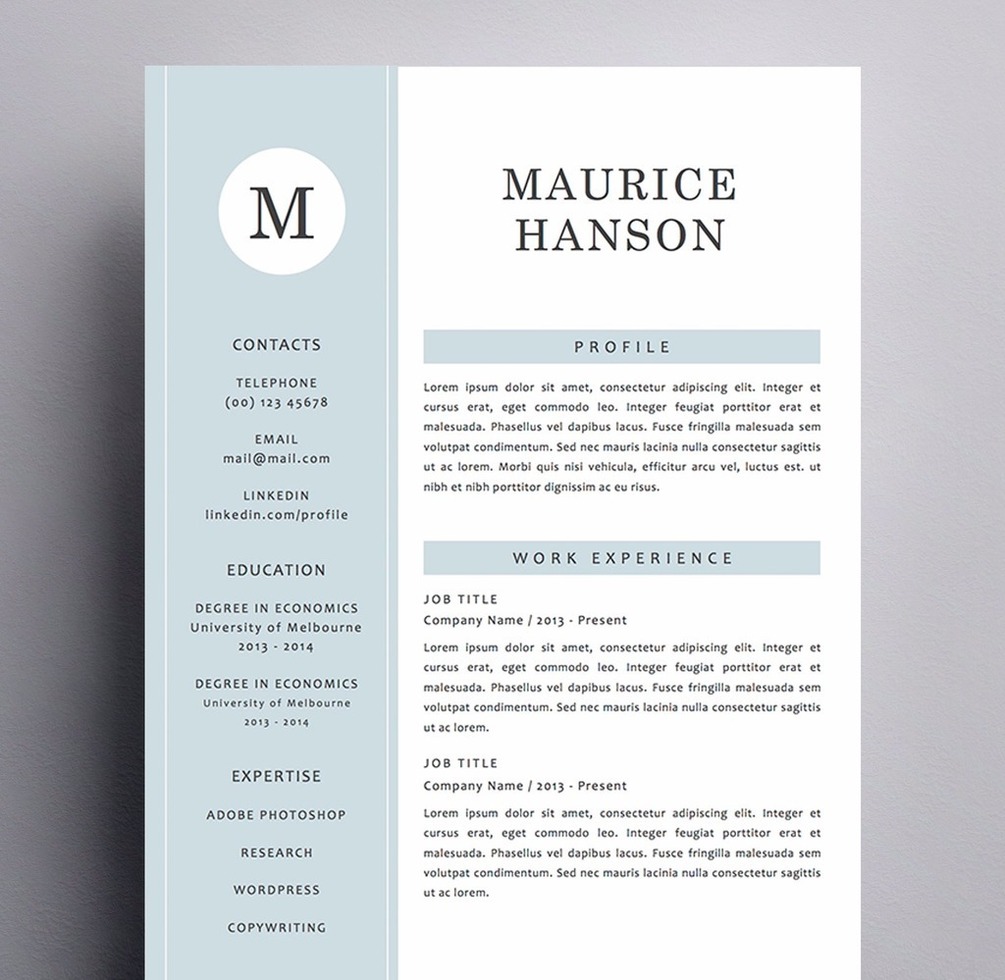 M

CONTACTS

TELEPHONE
(00) 123 45678

EMAIL
mail@mail.com

LINKEDIN
linkedin.com/profile

EDUCATION

DEGREE IN ECONOMICS
University of Melbourne
2013 - 2014

DEGREE IN ECONOMICS
University of Melbourne
2013 - 2014

EXPERTISE

ADOBE PHOTOSHOP

RESEARCH

WORDPRESS

COPYWRITING

MAURICE
HANSON

PROFILE

Lorem ipsum dolor sit amet, consectetur adipiscing elit. Integer et cursus erat, eget commodo leo. Integer feugiat porttitor erat et malesuada. Phasellus vel dapibus lacus. Fusce fringilla malesuada sem volutpat condimentum. Sed nec mauris lacinia nulla consectetur sagittis ut ac lorem. Morbi quis nisi vehicula, efficitur arcu vel, luctus est. ut nibh et nibh porttitor dignissim ac eu risus.

WORK EXPERIENCE

JOB TITLE
Company Name / 2013 - Present

Lorem ipsum dolor sit amet, consectetur adipiscing elit. Integer et cursus erat, eget commodo leo. Integer feugiat porttitor erat et malesuada. Phasellus vel dapibus lacus. Fusce fringilla malesuada sem volutpat condimentum. Sed nec mauris lacinia nulla consectetur sagittis ut ac lorem.

JOB TITLE
Company Name / 2013 - Present

Lorem ipsum dolor sit amet, consectetur adipiscing elit. Integer et cursus erat, eget commodo leo. Integer feugiat porttitor erat et malesuada. Phasellus vel dapibus lacus. Fusce fringilla malesuada sem volutpat condimentum. Sed nec mauris lacinia nulla consectetur sagittis ut ac lorem.